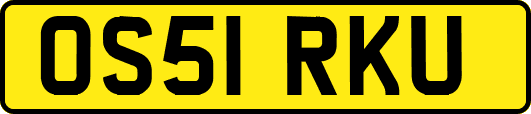 OS51 RKU